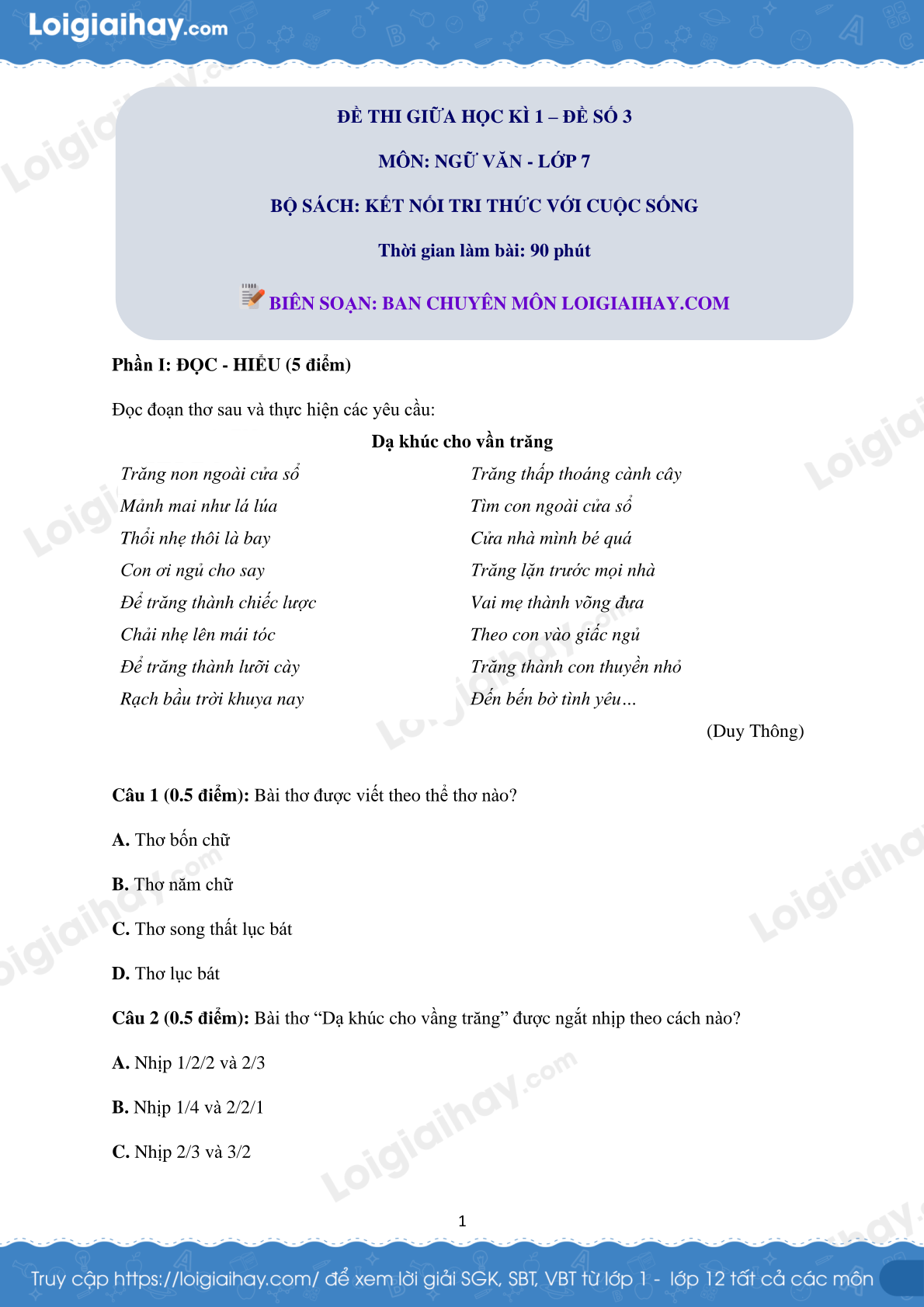 Loigiaihay.com

ĐỀ THI GIỮA HỌC KÌ 1 – ĐỀ SỐ 3

MÔN: NGỮ VĂN - LỚP 7

BỘ SÁCH: KẾT NỐI TRI THỨC VỚI CUỘC SỐNG

Thời gian làm bài: 90 phút

BIÊN SOẠN: BAN CHUYÊN MÔN LOIGIAIHAY.COM

Phần I: ĐỌC - HIỂU (5 điểm)

Đọc đoạn thơ sau và thực hiện các yêu cầu:

Dạ khúc cho vần trăng

Trăng non ngoài cửa sổ
Mảnh mai như lá lúa
Thổi nhẹ thôi là bay
Con ơi ngủ cho say
Để trăng thành chiếc lược
Chải nhẹ lên mái tóc
Để trăng thành lưỡi cày
Rạch bầu trời khuya nay

Trăng thấp thoáng cành cây
Tìm con ngoài cửa sổ
Cửa nhà mình bé quá
Trăng lặn trước mọi nhà
Vai mẹ thành võng đưa
Theo con vào giấc ngủ
Trăng thành con thuyền nhỏ
Đến bến bờ tình yêu...

(Duy Thông)

Câu 1 (0.5 điểm): Bài thơ được viết theo thể thơ nào?

A. Thơ bốn chữ

B. Thơ năm chữ

C. Thơ song thất lục bát

D. Thơ lục bát

Câu 2 (0.5 điểm): Bài thơ “Dạ khúc cho vầng trăng” được ngắt nhịp theo cách nào?

A. Nhịp 1/2/2 và 2/3

B. Nhịp 1/4 và 2/2/1

C. Nhịp 2/3 và 3/2

1

Truy cập https://loigiaihay.com/ để xem lời giải SGK, SBT, VBT từ lớp 1 - lớp 12 tất cả các môn